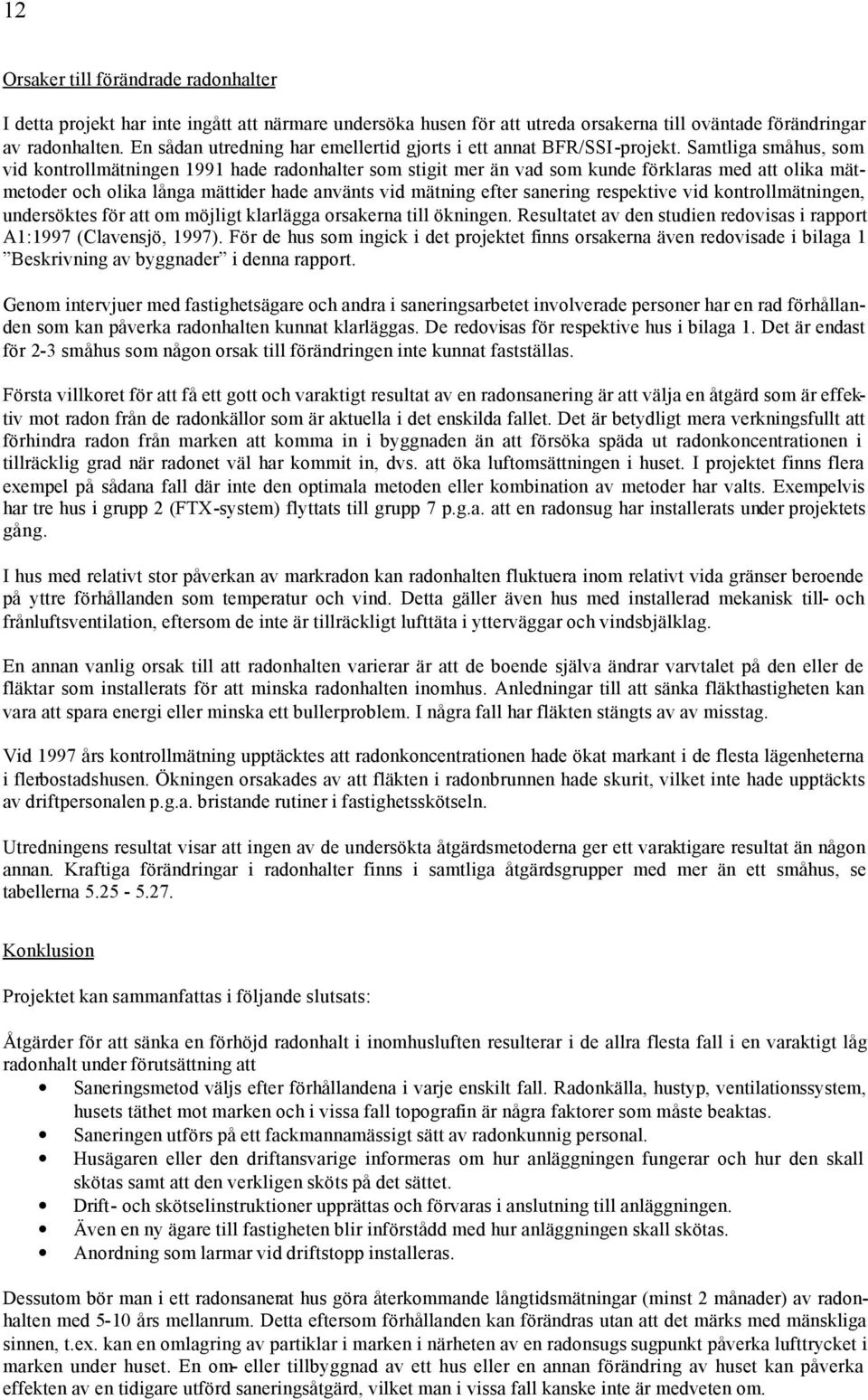 12

Orsaker till förändrade radonhalter

I detta projekt har inte ingått att närmare undersöka husen för att utreda orsakerna till oväntade förändringar av radonhalten. En sådan utredning har emellertid gjorts i ett annat BFR/SSI-projekt. Samtliga småhus, som vid kontrollmätningen 1991 hade radonhalter som stigit mer än vad som kunde förklaras med att olika mätmetoder och olika långa mättider hade använts vid mätning efter sanering respektive vid kontrollmätningen, undersöktes för att om möjligt klarlägga orsakerna till ökningen. Resultatet av den studien redovisas i rapport A1:1997 (Clavensjö, 1997). För de hus som ingick i det projektet finns orsakerna även redovisade i bilaga 1 ”Beskrivning av byggnader” i denna rapport.

Genom intervjuer med fastighetsägare och andra i saneringsarbetet involverade personer har en rad förhållanden som kan påverka radonhalten kunnat klarläggas. De redovisas för respektive hus i bilaga 1. Det är endast för 2-3 småhus som någon orsak till förändringen inte kunnat fastställas.

Första villkoret för att få ett gott och varaktigt resultat av en radonsanering är att välja en åtgärd som är effektiv mot radon från de radonkällor som är aktuella i det enskilda fallet. Det är betydligt mera verkningsfullt att förhindra radon från marken att komma in i byggnaden än att försöka späda ut radonkoncentrationen i tillräcklig grad när radonet väl har kommit in, dvs. att öka luftomsättningen i huset. I projektet finns flera exempel på sådana fall där inte den optimala metoden eller kombination av metoder har valts. Exempelvis har tre hus i grupp 2 (FTX-system) flyttats till grupp 7 p.g.a. att en radonsug har installerats under projektets gång.

I hus med relativt stor påverkan av markradon kan radonhalten fluktuera inom relativt vida gränser beroende på yttre förhållanden som temperatur och vind. Detta gäller även hus med installerad mekanisk till- och frånluftsventilation, eftersom de inte är tillräckligt lufttäta i ytterväggar och vindsbjälklag.

En annan vanlig orsak till att radonhalten varierar är att de boende själva ändrar varvtalet på den eller de fläktar som installerats för att minska radonhalten inomhus. Anledningar till att sänka fläkthastigheten kan vara att spara energi eller minska ett bullerproblem. I några fall har fläkten stängts av av misstag.

Vid 1997 års kontrollmätning upptäcktes att radonkoncentrationen hade ökat markant i de flesta lägenheterna i flerbostadshusen. Ökningen orsakades av att fläkten i radonbrunnen hade skurit, vilket inte hade upptäckts av driftpersonalen p.g.a. bristande rutiner i fastighetsskötseln.

Utredningens resultat visar att ingen av de undersökta åtgärdsmetoderna ger ett varaktigare resultat än någon annan. Kraftiga förändringar i radonhalter finns i samtliga åtgärdsgrupper med mer än ett småhus, se tabellerna 5.25 - 5.27.

Konklusion

Projektet kan sammanfattas i följande slutsats:

Åtgärder för att sänka en förhöjd radonhalt i inomhusluften resulterar i de allra flesta fall i en varaktigt låg radonhalt under förutsättning att
• Saneringsmetod väljs efter förhållandena i varje enskilt fall. Radonkälla, hustyp, ventilationssystem, husets täthet mot marken och i vissa fall topografin är några faktorer som måste beaktas.
• Saneringen utförs på ett fackmannamässigt sätt av radonkunnig personal.
• Husägaren eller den driftansvarige informeras om hur anläggningen fungerar och hur den skall skötas samt att den verkligen sköts på det sättet.
• Drift- och skötselinstruktioner upprättas och förvaras i anslutning till anläggningen.
• Även en ny ägare till fastigheten blir införstådd med hur anläggningen skall skötas.
• Anordning som larmar vid driftstopp installeras.

Dessutom bör man i ett radonsanerat hus göra återkommande långtidsmätningar (minst 2 månader) av radonhalten med 5-10 års mellanrum. Detta eftersom förhållanden kan förändras utan att det märks med mänskliga sinnen, t.ex. kan en omlagring av partiklar i marken i närheten av en radonsugs sugpunkt påverka lufttrycket i marken under huset. En om- eller tillbyggnad av ett hus eller en annan förändring av huset kan påverka effekten av en tidigare utförd saneringsåtgärd, vilket man i vissa fall kanske inte är medveten om.